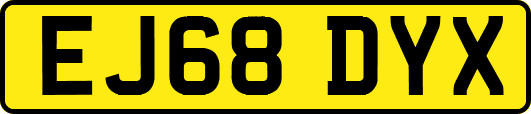 EJ68 DYX